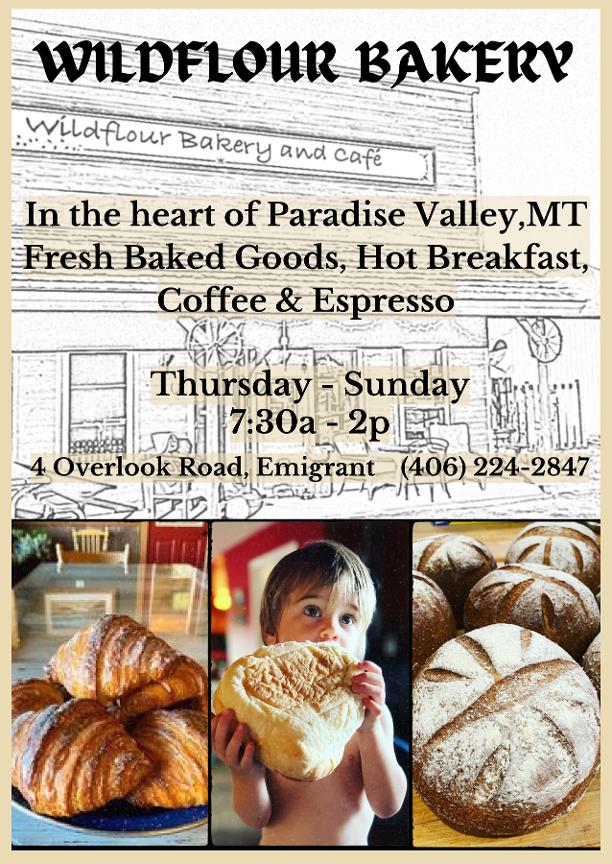 WILDFLOUR BAKERY

Wildflour Bakery and café

In the heart of Paradise Valley,MT
Fresh Baked Goods, Hot Breakfast,
Coffee & Espresso

Thursday - Sunday
7:30a - 2p

4 Overlook Road, Emigrant (406) 224-2847